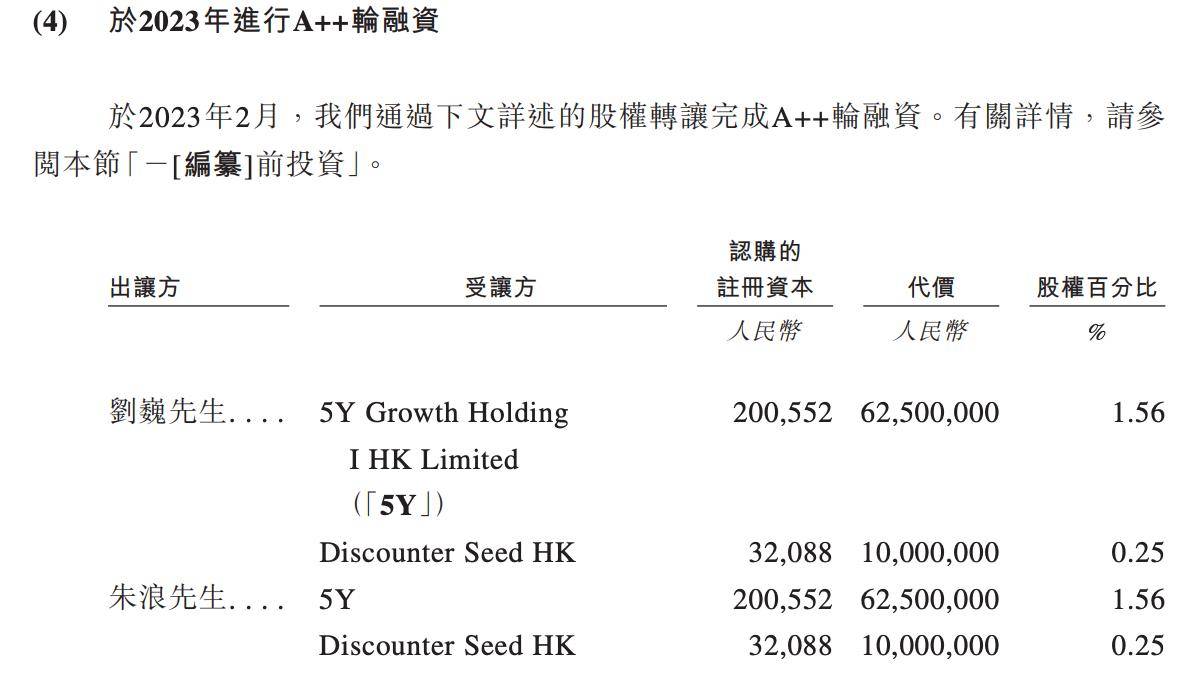 (4) 於2023年進行A++輪融資

於2023年2月，我們通過下文詳述的股權轉讓完成A++輪融資。有關詳情，請參閱本節「－[編纂]前投資」。

| 出讓方 | 受讓方 | 認購的註冊資本 | 代價 | 股權百分比 |
|---|---|---|---|---|
| | | 人民幣 | 人民幣 | % |
| 劉巍先生.... | 5Y Growth Holding I HK Limited (「5Y」) | 200,552 | 62,500,000 | 1.56 |
| | Discounter Seed HK | 32,088 | 10,000,000 | 0.25 |
| 朱浪先生.... | 5Y | 200,552 | 62,500,000 | 1.56 |
| | Discounter Seed HK | 32,088 | 10,000,000 | 0.25 |